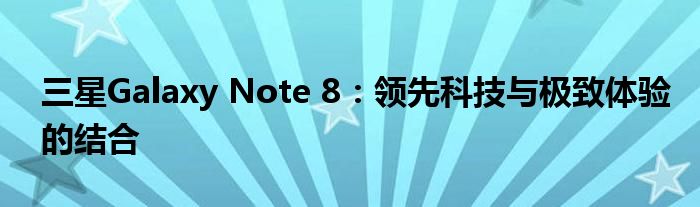 三星Galaxy Note 8：领先科技与极致体验的结合